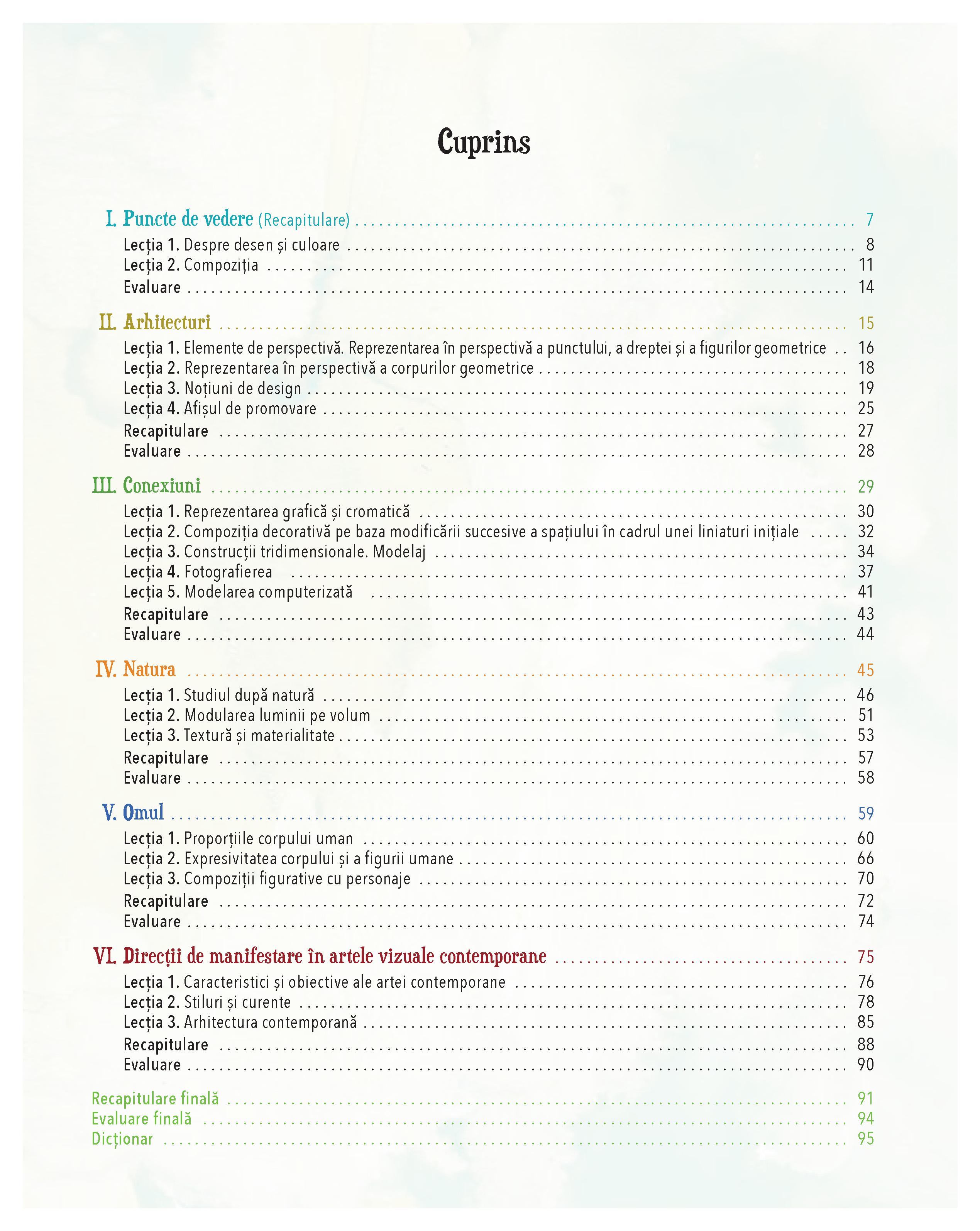 Cuprins

I. Puncte de vedere (Recapitulare) . . . . . . . . . . 7
Lecția 1. Despre desen și culoare . . . . . . . . . . 8
Lecția 2. Compoziția . . . . . . . . . . 11
Evaluare . . . . . . . . . . 14

II. Arhitecturi . . . . . . . . . . 15
Lecția 1. Elemente de perspectivă. Reprezentarea în perspectivă a punctului, a dreptei și a figurilor geometrice . . 16
Lecția 2. Reprezentarea în perspectivă a corpurilor geometrice . . . . . . . . . . 18
Lecția 3. Noțiuni de design . . . . . . . . . . 19
Lecția 4. Afișul de promovare . . . . . . . . . . 25
Recapitulare . . . . . . . . . . 27
Evaluare . . . . . . . . . . 28

III. Conexiuni . . . . . . . . . . 29
Lecția 1. Reprezentarea grafică și cromatică . . . . . . . . . . 30
Lecția 2. Compoziția decorativă pe baza modificării succesive a spațiului în cadrul unei liniaturi inițiale . . . . . 32
Lecția 3. Construcții tridimensionale. Modelaj . . . . . . . . . . 34
Lecția 4. Fotografierea . . . . . . . . . . 37
Lecția 5. Modelarea computerizată . . . . . . . . . . 41
Recapitulare . . . . . . . . . . 43
Evaluare . . . . . . . . . . 44

IV. Natura . . . . . . . . . . 45
Lecția 1. Studiul după natură . . . . . . . . . . 46
Lecția 2. Modularea luminii pe volum . . . . . . . . . . 51
Lecția 3. Textură și materialitate . . . . . . . . . . 53
Recapitulare . . . . . . . . . . 57
Evaluare . . . . . . . . . . 58

V. Omul . . . . . . . . . . 59
Lecția 1. Proporțiile corpului uman . . . . . . . . . . 60
Lecția 2. Expresivitatea corpului și a figurii umane . . . . . . . . . . 66
Lecția 3. Compoziții figurative cu personaje . . . . . . . . . . 70
Recapitulare . . . . . . . . . . 72
Evaluare . . . . . . . . . . 74

VI. Direcții de manifestare în artele vizuale contemporane . . . . . . . . . . 75
Lecția 1. Caracteristici și obiective ale artei contemporane . . . . . . . . . . 76
Lecția 2. Stiluri și curente . . . . . . . . . . 78
Lecția 3. Arhitectura contemporană . . . . . . . . . . 85
Recapitulare . . . . . . . . . . 88
Evaluare . . . . . . . . . . 90

Recapitulare finală . . . . . . . . . . 91
Evaluare finală . . . . . . . . . . 94
Dicționar . . . . . . . . . . 95